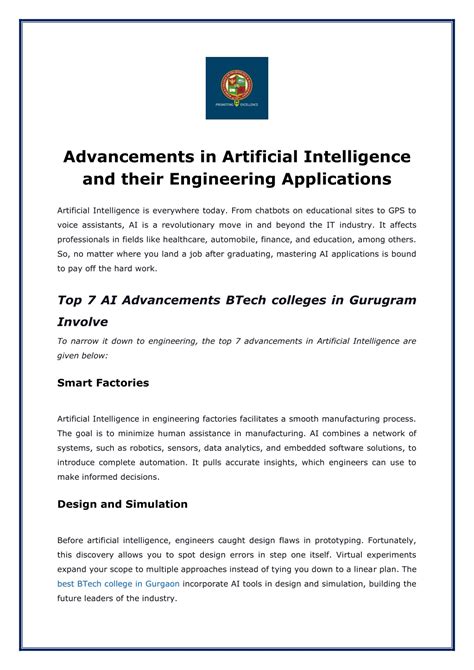 PROMOTING EXCELLENCE

Advancements in Artificial Intelligence and their Engineering Applications

Artificial Intelligence is everywhere today. From chatbots on educational sites to GPS to voice assistants, AI is a revolutionary move in and beyond the IT industry. It affects professionals in fields like healthcare, automobile, finance, and education, among others. So, no matter where you land a job after graduating, mastering AI applications is bound to pay off the hard work.

Top 7 AI Advancements BTech colleges in Gurugram Involve

To narrow it down to engineering, the top 7 advancements in Artificial Intelligence are given below:

Smart Factories

Artificial Intelligence in engineering factories facilitates a smooth manufacturing process. The goal is to minimize human assistance in manufacturing. AI combines a network of systems, such as robotics, sensors, data analytics, and embedded software solutions, to introduce complete automation. It pulls accurate insights, which engineers can use to make informed decisions.

Design and Simulation

Before artificial intelligence, engineers caught design flaws in prototyping. Fortunately, this discovery allows you to spot design errors in step one itself. Virtual experiments expand your scope to multiple approaches instead of tying you down to a linear plan. The best BTech college in Gurgaon incorporate AI tools in design and simulation, building the future leaders of the industry.